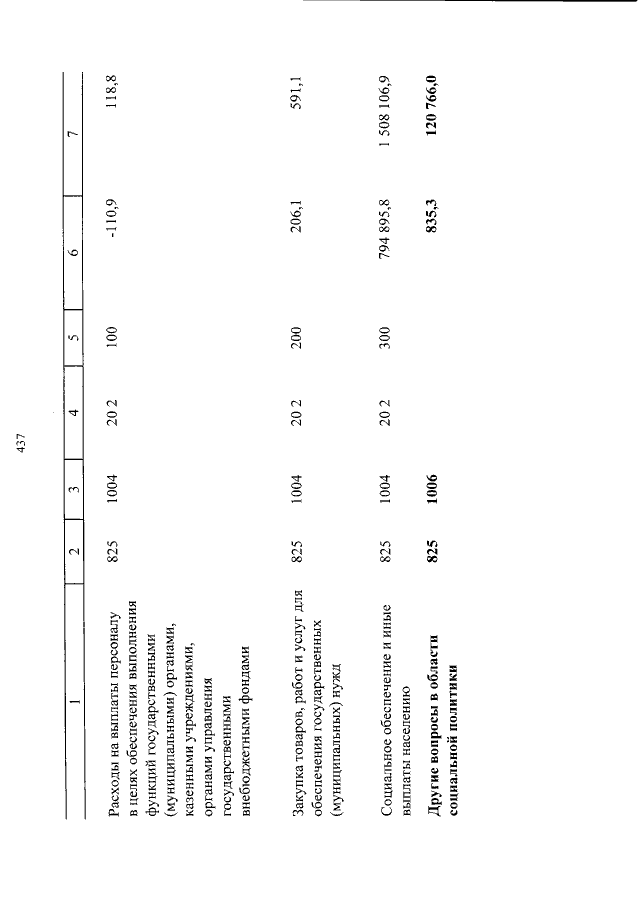 437

| 1 | 2 | 3 | 4 | 5 | 6 | 7 |
|---|---|---|---|---|---|---|
| Расходы на выплаты персоналу в целях обеспечения выполнения функций государственными (муниципальными) органами, казенными учреждениями, органами управления государственными внебюджетными фондами | 825 | 1004 | 20 2 | 100 | -110,9 | 118,8 |
| Закупка товаров, работ и услуг для обеспечения государственных (муниципальных) нужд | 825 | 1004 | 20 2 | 200 | 206,1 | 591,1 |
| Социальное обеспечение и иные выплаты населению | 825 | 1004 | 20 2 | 300 | 794 895,8 | 1 508 106,9 |
| **Другие вопросы в области социальной политики** | **825** | **1006** | | | **835,3** | **120 766,0** |